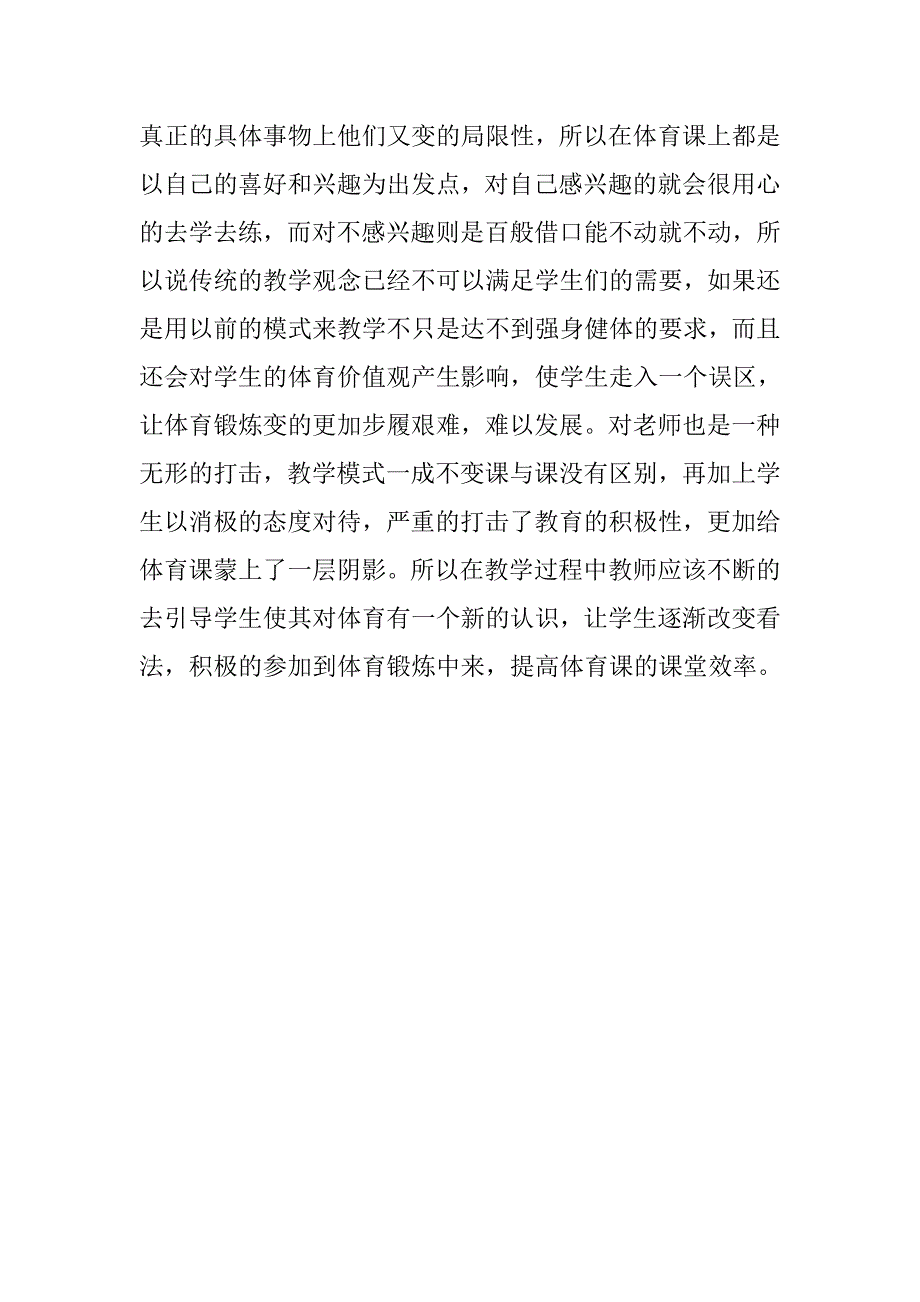 真正的具体事物上他们又变的局限性，所以在体育课上都是以自己的喜好和兴趣为出发点，对自己感兴趣的就会很用心的去学去练，而对不感兴趣则是百般借口能不动就不动，所以说传统的教学观念已经不可以满足学生们的需要，如果还是用以前的模式来教学不只是达不到强身健体的要求，而且还会对学生的体育价值观产生影响，使学生走入一个误区，让体育锻炼变的更加步履艰难，难以发展。对老师也是一种无形的打击，教学模式一成不变课与课没有区别，再加上学生以消极的态度对待，严重的打击了教育的积极性，更加给体育课蒙上了一层阴影。所以在教学过程中教师应该不断的去引导学生使其对体育有一个新的认识，让学生逐渐改变看法，积极的参加到体育锻炼中来，提高体育课的课堂效率。